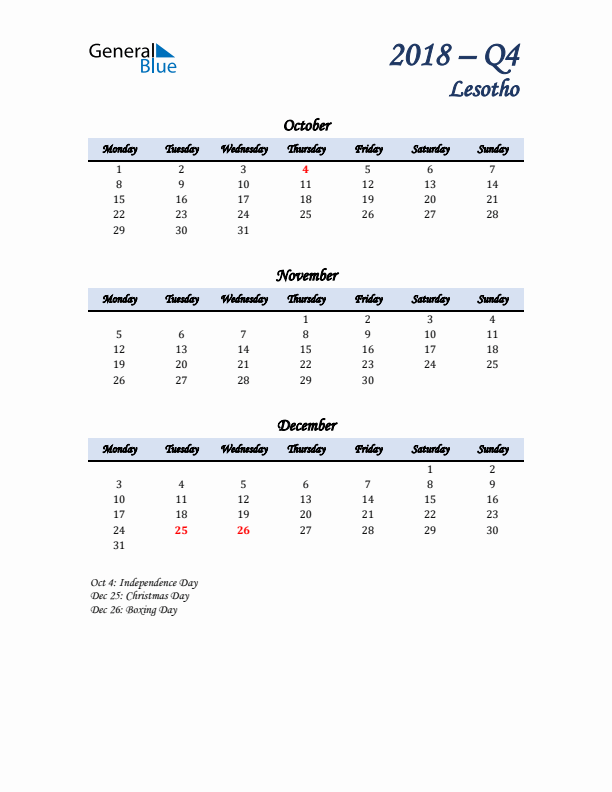 General Blue

2018 – Q4
Lesotho

October

| Monday | Tuesday | Wednesday | Thursday | Friday | Saturday | Sunday |
|---|---|---|---|---|---|---|
| 1 | 2 | 3 | 4 | 5 | 6 | 7 |
| 8 | 9 | 10 | 11 | 12 | 13 | 14 |
| 15 | 16 | 17 | 18 | 19 | 20 | 21 |
| 22 | 23 | 24 | 25 | 26 | 27 | 28 |
| 29 | 30 | 31 | | | | |

November

| Monday | Tuesday | Wednesday | Thursday | Friday | Saturday | Sunday |
|---|---|---|---|---|---|---|
| | | | 1 | 2 | 3 | 4 |
| 5 | 6 | 7 | 8 | 9 | 10 | 11 |
| 12 | 13 | 14 | 15 | 16 | 17 | 18 |
| 19 | 20 | 21 | 22 | 23 | 24 | 25 |
| 26 | 27 | 28 | 29 | 30 | | |

December

| Monday | Tuesday | Wednesday | Thursday | Friday | Saturday | Sunday |
|---|---|---|---|---|---|---|
| | | | | | 1 | 2 |
| 3 | 4 | 5 | 6 | 7 | 8 | 9 |
| 10 | 11 | 12 | 13 | 14 | 15 | 16 |
| 17 | 18 | 19 | 20 | 21 | 22 | 23 |
| 24 | 25 | 26 | 27 | 28 | 29 | 30 |
| 31 | | | | | | |

Oct 4: Independence Day
Dec 25: Christmas Day
Dec 26: Boxing Day